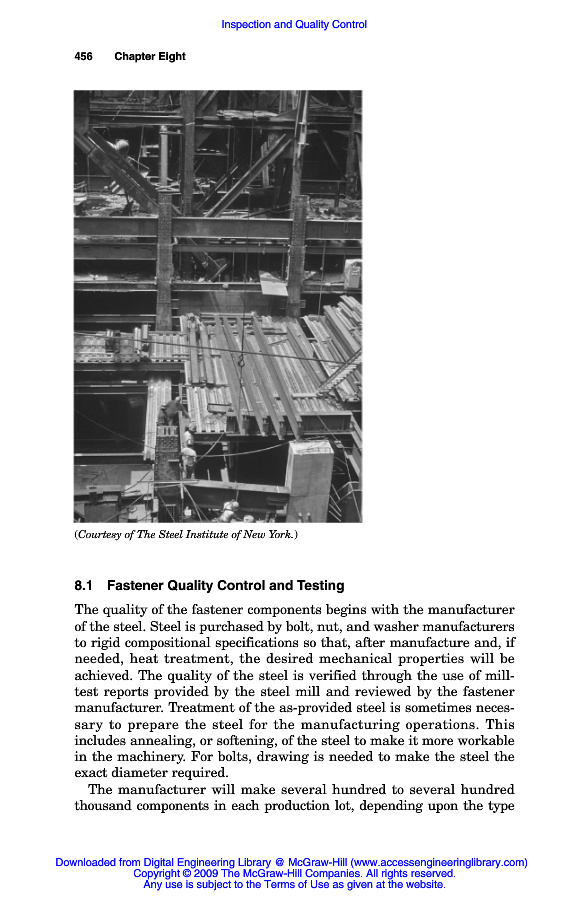 Inspection and Quality Control

456 Chapter Eight

(Courtesy of The Steel Institute of New York.)

8.1 Fastener Quality Control and Testing

The quality of the fastener components begins with the manufacturer of the steel. Steel is purchased by bolt, nut, and washer manufacturers to rigid compositional specifications so that, after manufacture and, if needed, heat treatment, the desired mechanical properties will be achieved. The quality of the steel is verified through the use of mill-test reports provided by the steel mill and reviewed by the fastener manufacturer. Treatment of the as-provided steel is sometimes necessary to prepare the steel for the manufacturing operations. This includes annealing, or softening, of the steel to make it more workable in the machinery. For bolts, drawing is needed to make the steel the exact diameter required.

The manufacturer will make several hundred to several hundred thousand components in each production lot, depending upon the type

Downloaded from Digital Engineering Library @ McGraw-Hill (www.accessengineeringlibrary.com)
Copyright © 2009 The McGraw-Hill Companies. All rights reserved.
Any use is subject to the Terms of Use as given at the website.